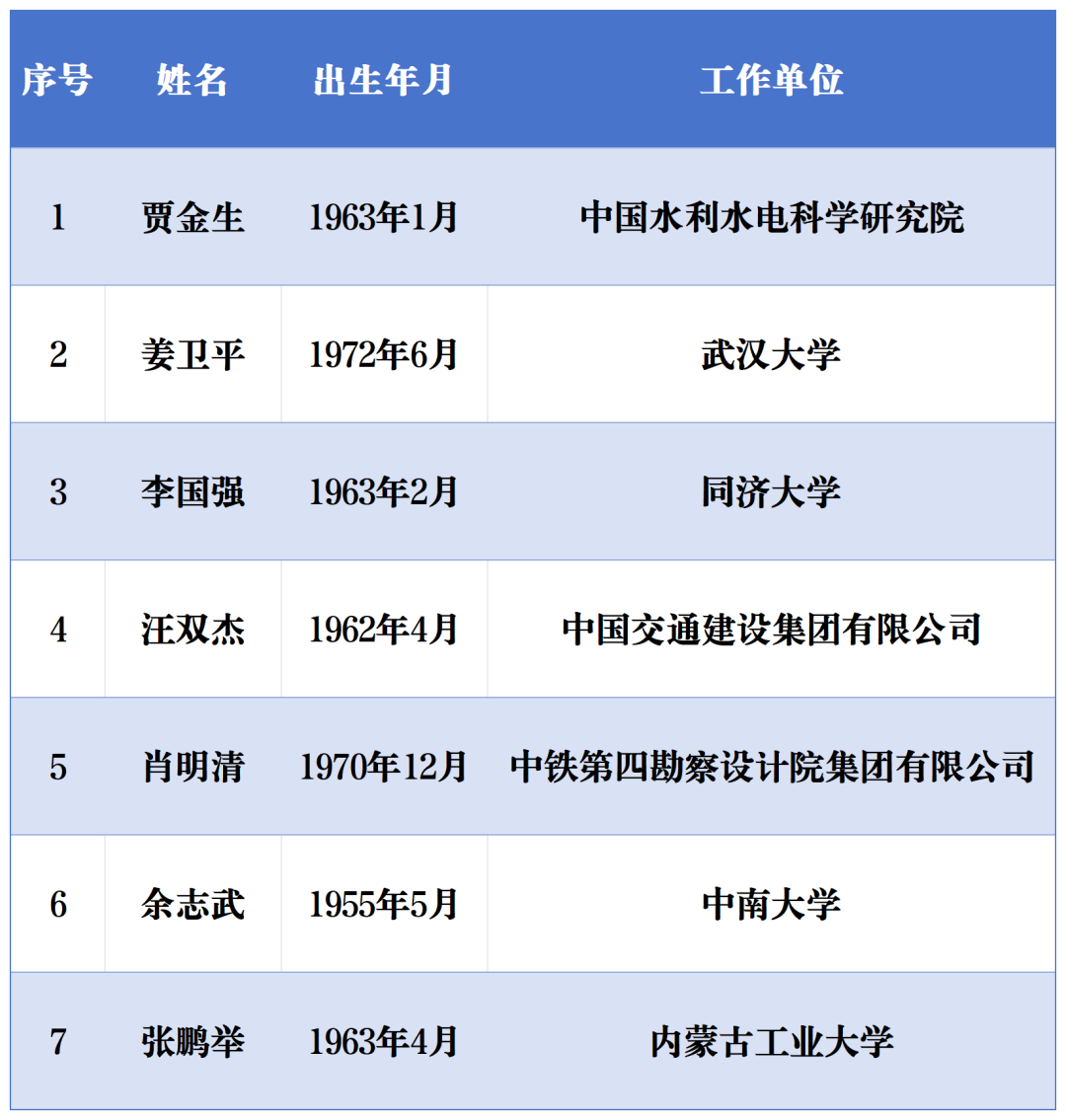 | 序号 | 姓名 | 出生年月 | 工作单位 |
|---|---|---|---|
| 1 | 贾金生 | 1963年1月 | 中国水利水电科学研究院 |
| 2 | 姜卫平 | 1972年6月 | 武汉大学 |
| 3 | 李国强 | 1963年2月 | 同济大学 |
| 4 | 汪双杰 | 1962年4月 | 中国交通建设集团有限公司 |
| 5 | 肖明清 | 1970年12月 | 中铁第四勘察设计院集团有限公司 |
| 6 | 余志武 | 1955年5月 | 中南大学 |
| 7 | 张鹏举 | 1963年4月 | 内蒙古工业大学 |